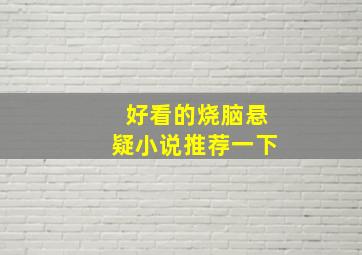 好看的烧脑悬疑小说推荐一下